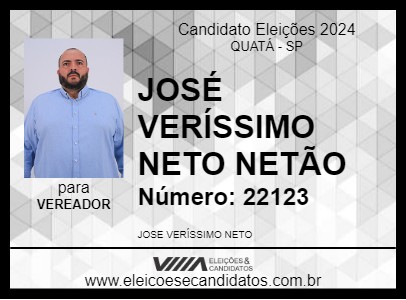 Candidato Eleições 2024
QUATÁ - SP

JOSÉ VERÍSSIMO NETO NETÃO

Número: 22123

para
VEREADOR

JOSE VERÍSSIMO NETO

ELEIÇÕES & CANDIDATOS

www.eleicoesecandidatos.com.br